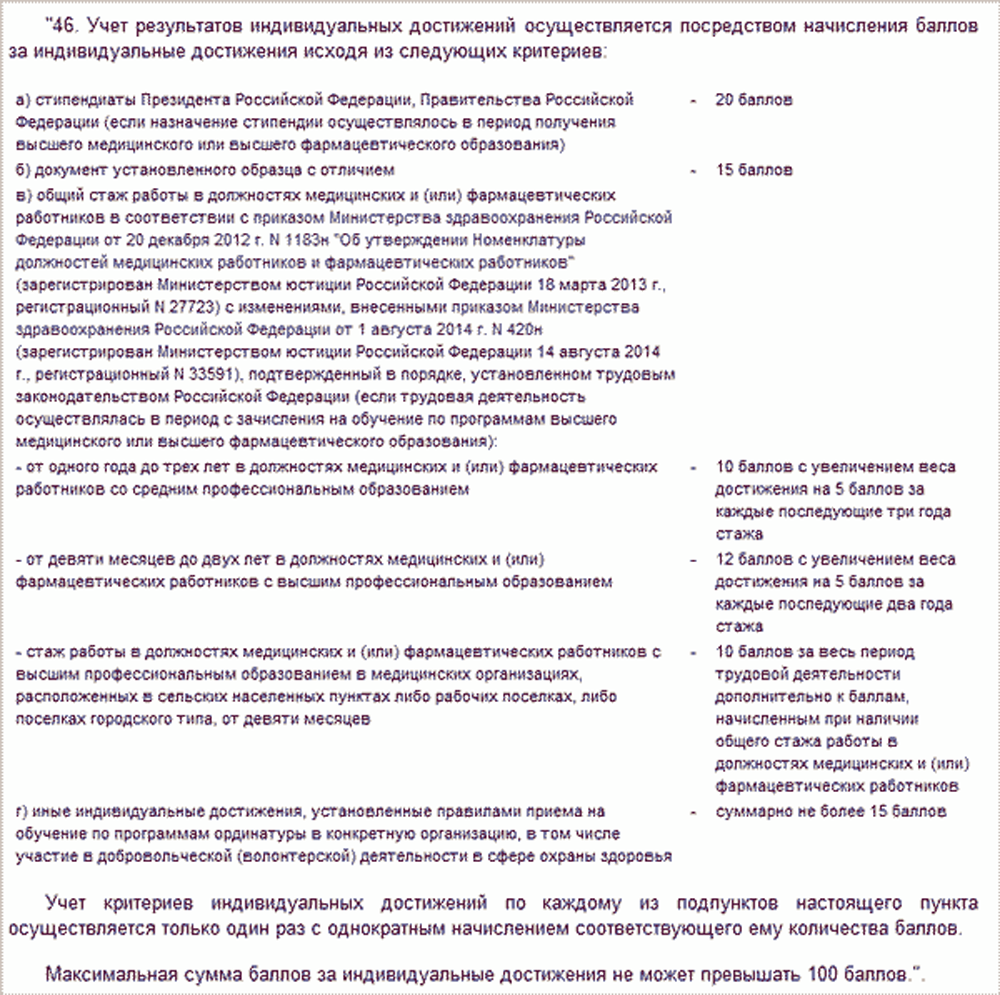 "46. Учет результатов индивидуальных достижений осуществляется посредством начисления баллов за индивидуальные достижения исходя из следующих критериев:

| | | |
|---|---|---|
| а) стипендиаты Президента Российской Федерации, Правительства Российской Федерации (если назначение стипендии осуществлялось в период получения высшего медицинского или высшего фармацевтического образования) | - | 20 баллов |
| б) документ установленного образца с отличием | - | 15 баллов |
| в) общий стаж работы в должностях медицинских и (или) фармацевтических работников в соответствии с приказом Министерства здравоохранения Российской Федерации от 20 декабря 2012 г. N 1183н "Об утверждении Номенклатуры должностей медицинских работников и фармацевтических работников" (зарегистрирован Министерством юстиции Российской Федерации 18 марта 2013 г., регистрационный N 27723) с изменениями, внесенными приказом Министерства здравоохранения Российской Федерации от 1 августа 2014 г. N 420н (зарегистрирован Министерством юстиции Российской Федерации 14 августа 2014 г., регистрационный N 33591), подтвержденный в порядке, установленном трудовым законодательством Российской Федерации (если трудовая деятельность осуществлялась в период с зачисления на обучение по программам высшего медицинского или высшего фармацевтического образования): | | |
| - от одного года до трех лет в должностях медицинских и (или) фармацевтических работников со средним профессиональным образованием | - | 10 баллов с увеличением веса достижения на 5 баллов за каждые последующие три года стажа |
| - от девяти месяцев до двух лет в должностях медицинских и (или) фармацевтических работников с высшим профессиональным образованием | - | 12 баллов с увеличением веса достижения на 5 баллов за каждые последующие два года стажа |
| - стаж работы в должностях медицинских и (или) фармацевтических работников с высшим профессиональным образованием в медицинских организациях, расположенных в сельских населенных пунктах либо рабочих поселках, либо поселках городского типа, от девяти месяцев | - | 10 баллов за весь период трудовой деятельности дополнительно к баллам, начисленным при наличии общего стажа работы в должностях медицинских и (или) фармацевтических работников |
| г) иные индивидуальные достижения, установленные правилами приема на обучение по программам ординатуры в конкретную организацию, в том числе участие в добровольческой (волонтерской) деятельности в сфере охраны здоровья | - | суммарно не более 15 баллов |

Учет критериев индивидуальных достижений по каждому из подпунктов настоящего пункта осуществляется только один раз с однократным начислением соответствующего ему количества баллов.

Максимальная сумма баллов за индивидуальные достижения не может превышать 100 баллов.".